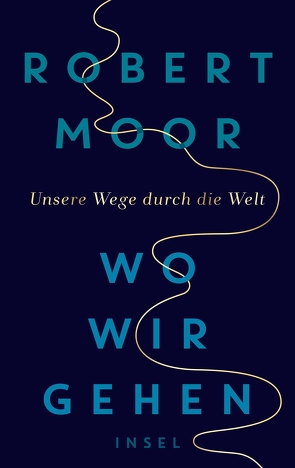 ROBERT MOOR

Unsere Wege durch die Welt

WO WIR GEHEN

INSEL